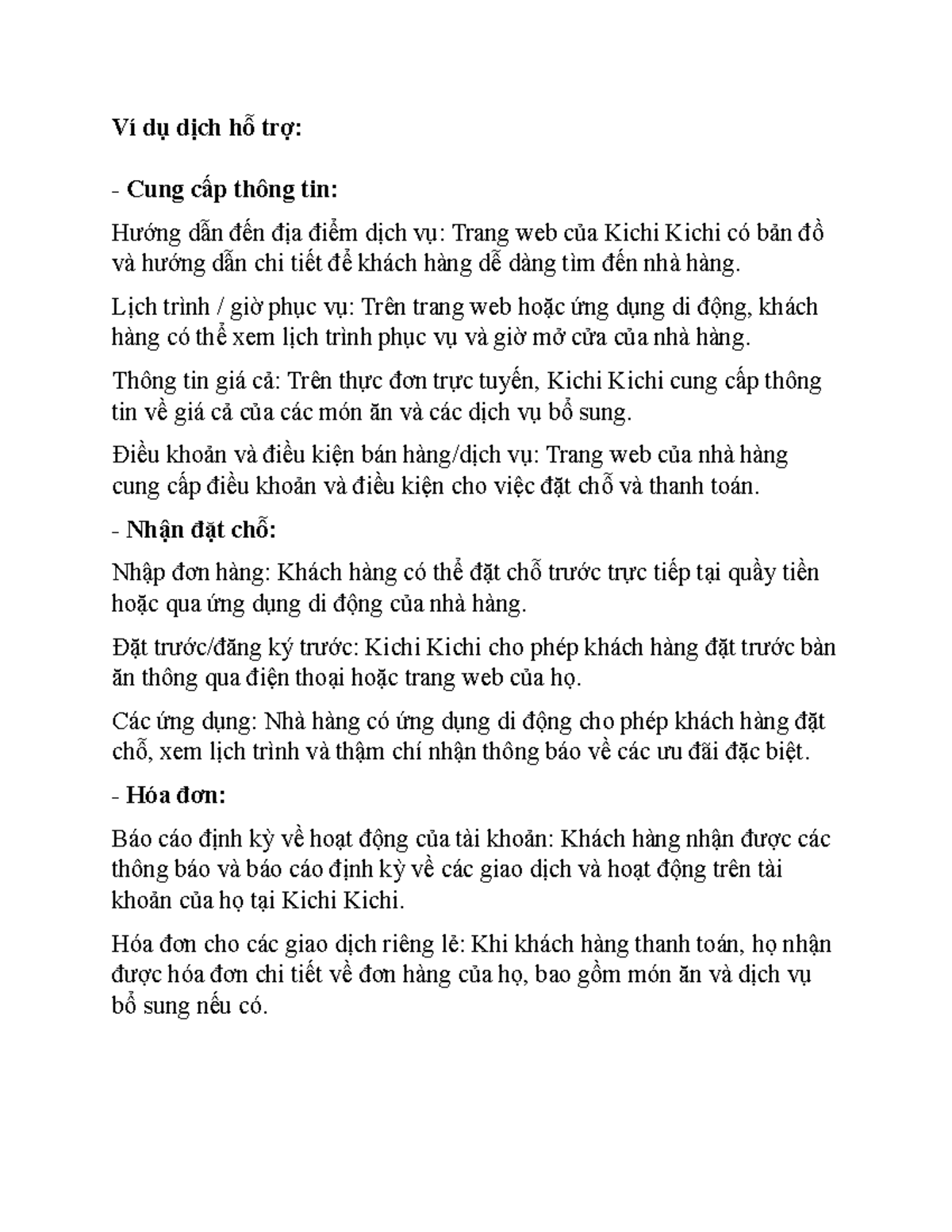 Ví dụ dịch hỗ trợ:

- Cung cấp thông tin:

Hướng dẫn đến địa điểm dịch vụ: Trang web của Kichi Kichi có bản đồ và hướng dẫn chi tiết để khách hàng dễ dàng tìm đến nhà hàng.

Lịch trình / giờ phục vụ: Trên trang web hoặc ứng dụng di động, khách hàng có thể xem lịch trình phục vụ và giờ mở cửa của nhà hàng.

Thông tin giá cả: Trên thực đơn trực tuyến, Kichi Kichi cung cấp thông tin về giá cả của các món ăn và các dịch vụ bổ sung.

Điều khoản và điều kiện bán hàng/dịch vụ: Trang web của nhà hàng cung cấp điều khoản và điều kiện cho việc đặt chỗ và thanh toán.

- Nhận đặt chỗ:

Nhập đơn hàng: Khách hàng có thể đặt chỗ trước trực tiếp tại quầy tiền hoặc qua ứng dụng di động của nhà hàng.

Đặt trước/đăng ký trước: Kichi Kichi cho phép khách hàng đặt trước bàn ăn thông qua điện thoại hoặc trang web của họ.

Các ứng dụng: Nhà hàng có ứng dụng di động cho phép khách hàng đặt chỗ, xem lịch trình và thậm chí nhận thông báo về các ưu đãi đặc biệt.

- Hóa đơn:

Báo cáo định kỳ về hoạt động của tài khoản: Khách hàng nhận được các thông báo và báo cáo định kỳ về các giao dịch và hoạt động trên tài khoản của họ tại Kichi Kichi.

Hóa đơn cho các giao dịch riêng lẻ: Khi khách hàng thanh toán, họ nhận được hóa đơn chi tiết về đơn hàng của họ, bao gồm món ăn và dịch vụ bổ sung nếu có.